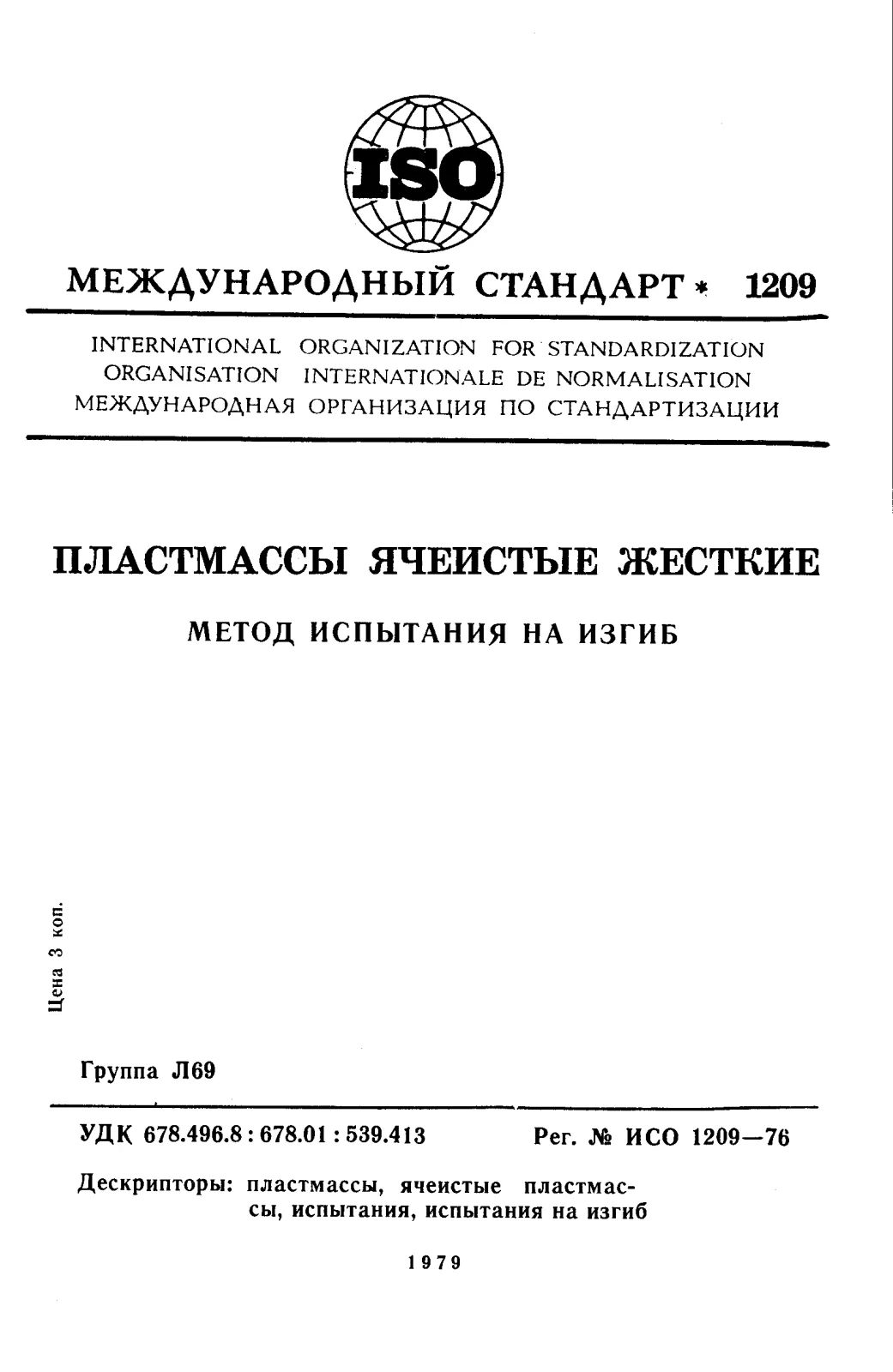 ISO

МЕЖДУНАРОДНЫЙ СТАНДАРТ * 1209

INTERNATIONAL ORGANIZATION FOR STANDARDIZATION
ORGANISATION INTERNATIONALE DE NORMALISATION
МЕЖДУНАРОДНАЯ ОРГАНИЗАЦИЯ ПО СТАНДАРТИЗАЦИИ

ПЛАСТМАССЫ ЯЧЕИСТЫЕ ЖЕСТКИЕ

МЕТОД ИСПЫТАНИЯ НА ИЗГИБ

Цена 3 коп.

Группа Л69

УДК 678.496.8 : 678.01 : 539.413 Рег. № ИСО 1209—76

Дескрипторы: пластмассы, ячеистые пластмассы, испытания, испытания на изгиб

1979